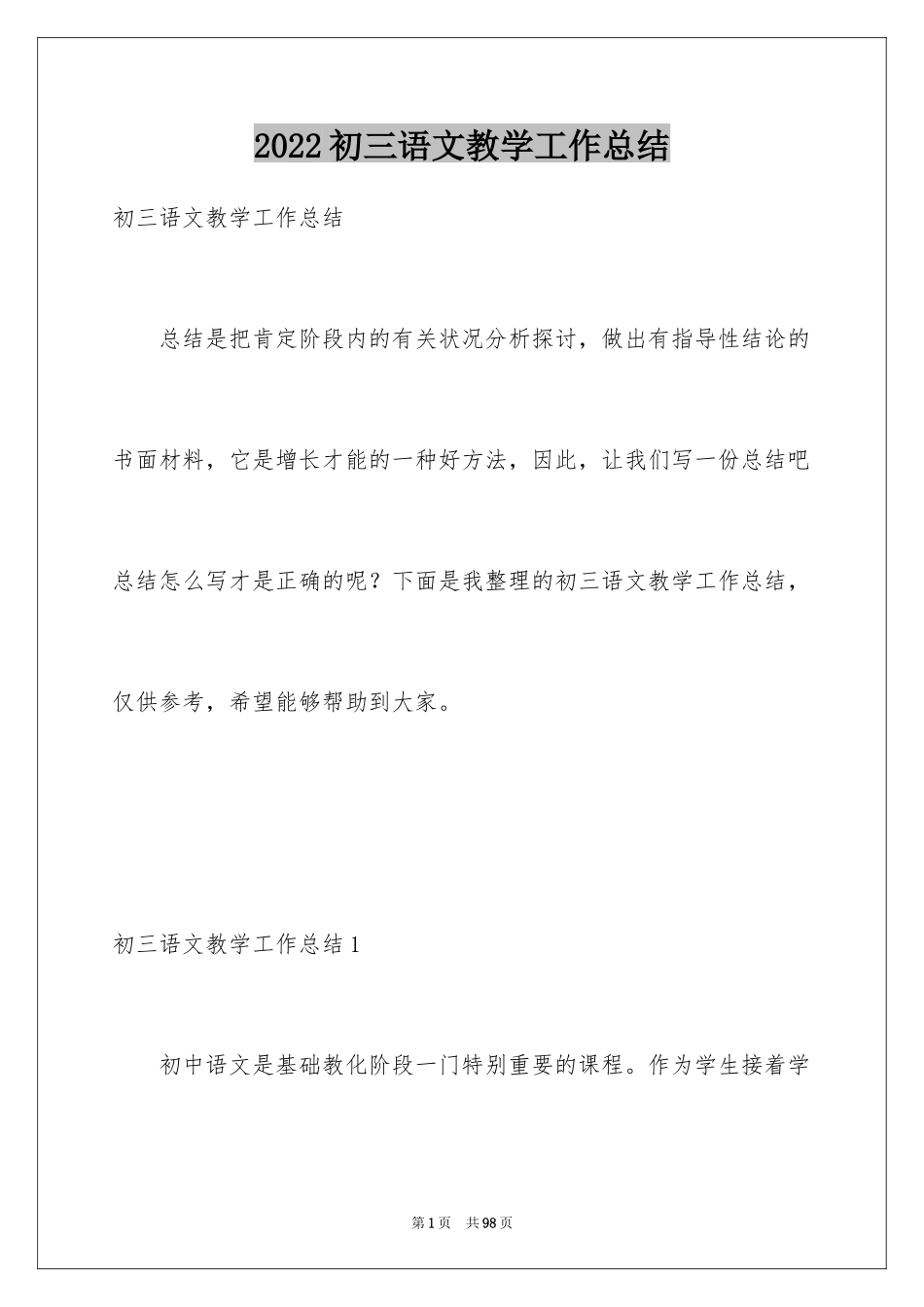 2022初三语文教学工作总结

初三语文教学工作总结

总结是把肯定阶段内的有关状况分析探讨，做出有指导性结论的书面材料，它是增长才能的一种好方法，因此，让我们写一份总结吧总结怎么写才是正确的呢？下面是我整理的初三语文教学工作总结，仅供参考，希望能够帮助到大家。

初三语文教学工作总结1

初中语文是基础教化阶段一门特别重要的课程。作为学生接着学

第1页 共98页